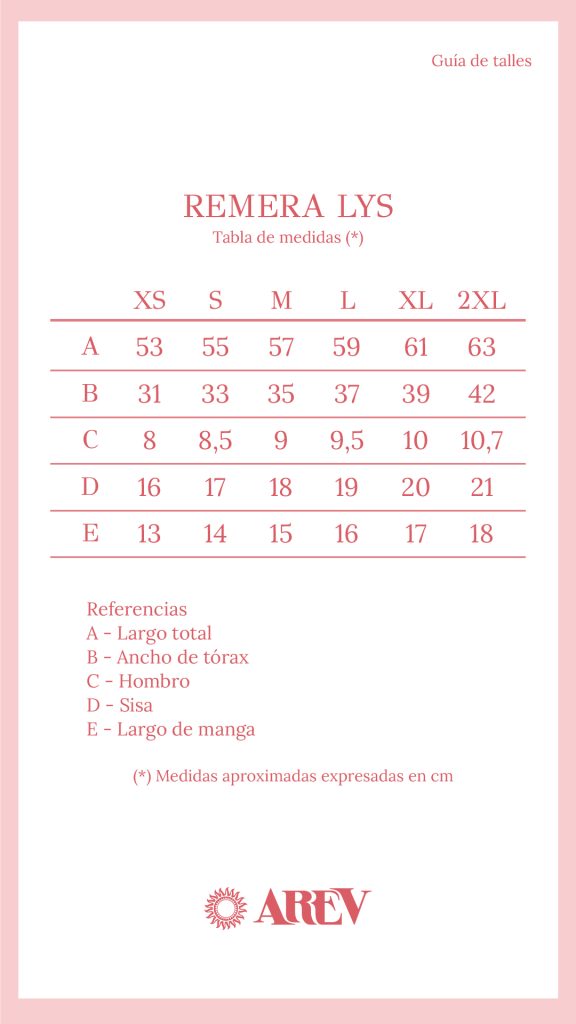 Guía de talles

REMERA LYS
Tabla de medidas (*)

| | XS | S | M | L | XL | 2XL |
|---|---|---|---|---|---|---|
| A | 53 | 55 | 57 | 59 | 61 | 63 |
| B | 31 | 33 | 35 | 37 | 39 | 42 |
| C | 8 | 8,5 | 9 | 9,5 | 10 | 10,7 |
| D | 16 | 17 | 18 | 19 | 20 | 21 |
| E | 13 | 14 | 15 | 16 | 17 | 18 |

Referencias
A - Largo total
B - Ancho de tórax
C - Hombro
D - Sisa
E - Largo de manga

(*) Medidas aproximadas expresadas en cm

AREV